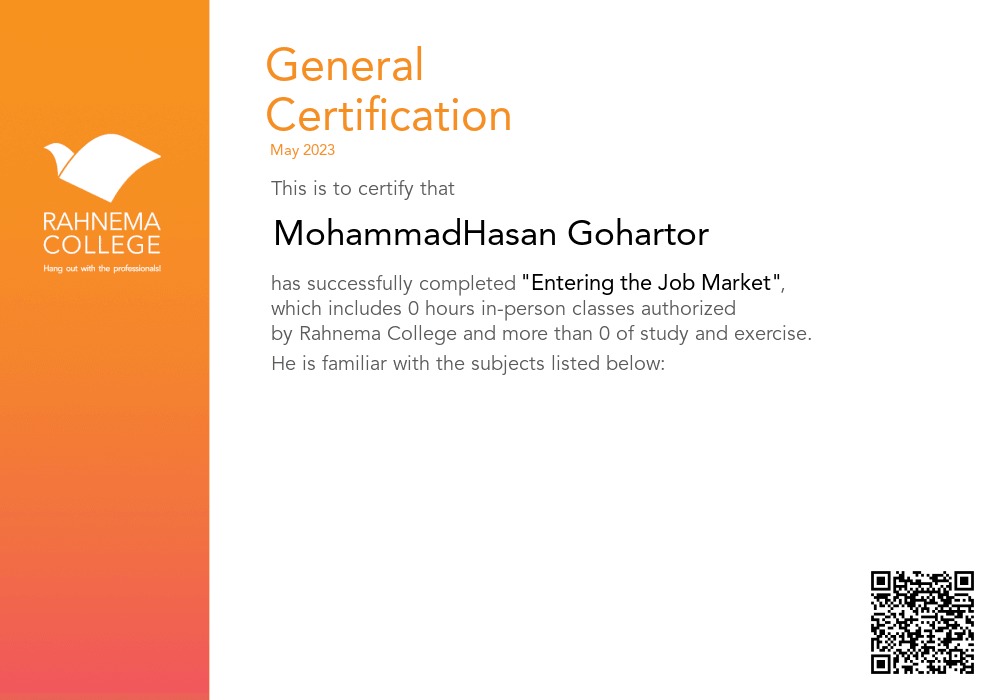 RAHNEMA COLLEGE
Hang out with the professionals!

General Certification
May 2023

This is to certify that

MohammadHasan Gohartor

has successfully completed "Entering the Job Market", which includes 0 hours in-person classes authorized by Rahnema College and more than 0 of study and exercise.

He is familiar with the subjects listed below: